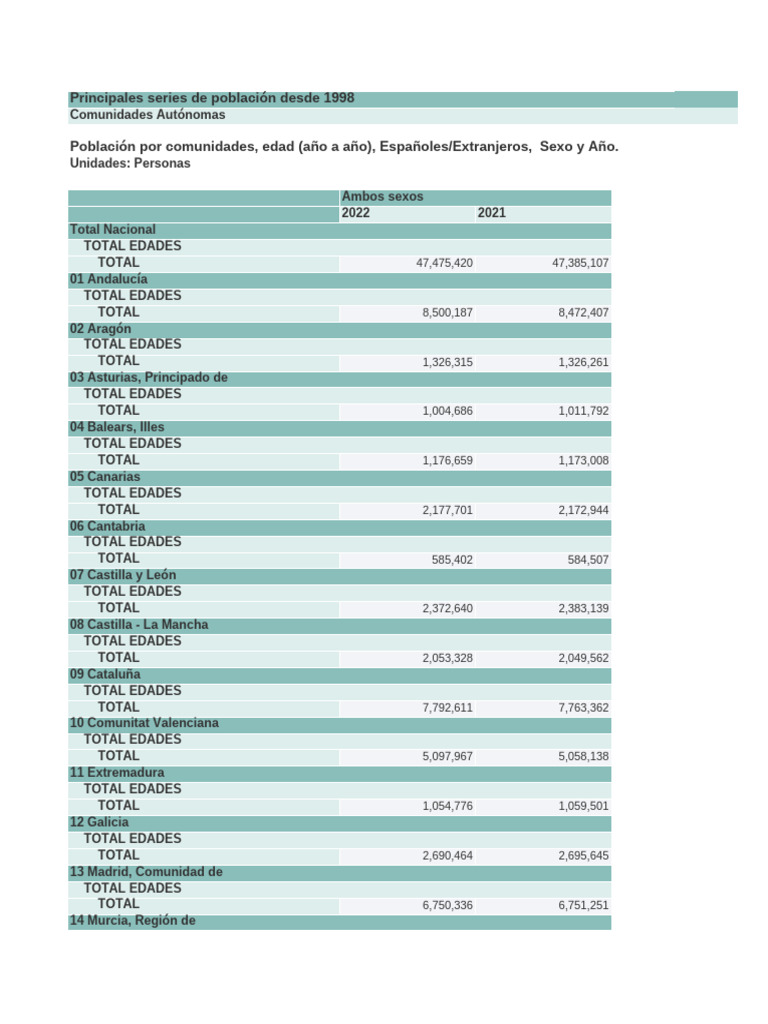 Principales series de población desde 1998
Comunidades Autónomas

Población por comunidades, edad (año a año), Españoles/Extranjeros, Sexo y Año.
Unidades: Personas

| | Ambos sexos | |
|---|---|---|
| | 2022 | 2021 |
| Total Nacional | | |
| TOTAL EDADES | | |
| TOTAL | 47,475,420 | 47,385,107 |
| 01 Andalucía | | |
| TOTAL EDADES | | |
| TOTAL | 8,500,187 | 8,472,407 |
| 02 Aragón | | |
| TOTAL EDADES | | |
| TOTAL | 1,326,315 | 1,326,261 |
| 03 Asturias, Principado de | | |
| TOTAL EDADES | | |
| TOTAL | 1,004,686 | 1,011,792 |
| 04 Balears, Illes | | |
| TOTAL EDADES | | |
| TOTAL | 1,176,659 | 1,173,008 |
| 05 Canarias | | |
| TOTAL EDADES | | |
| TOTAL | 2,177,701 | 2,172,944 |
| 06 Cantabria | | |
| TOTAL EDADES | | |
| TOTAL | 585,402 | 584,507 |
| 07 Castilla y León | | |
| TOTAL EDADES | | |
| TOTAL | 2,372,640 | 2,383,139 |
| 08 Castilla - La Mancha | | |
| TOTAL EDADES | | |
| TOTAL | 2,053,328 | 2,049,562 |
| 09 Cataluña | | |
| TOTAL EDADES | | |
| TOTAL | 7,792,611 | 7,763,362 |
| 10 Comunitat Valenciana | | |
| TOTAL EDADES | | |
| TOTAL | 5,097,967 | 5,058,138 |
| 11 Extremadura | | |
| TOTAL EDADES | | |
| TOTAL | 1,054,776 | 1,059,501 |
| 12 Galicia | | |
| TOTAL EDADES | | |
| TOTAL | 2,690,464 | 2,695,645 |
| 13 Madrid, Comunidad de | | |
| TOTAL EDADES | | |
| TOTAL | 6,750,336 | 6,751,251 |
| 14 Murcia, Región de | | |